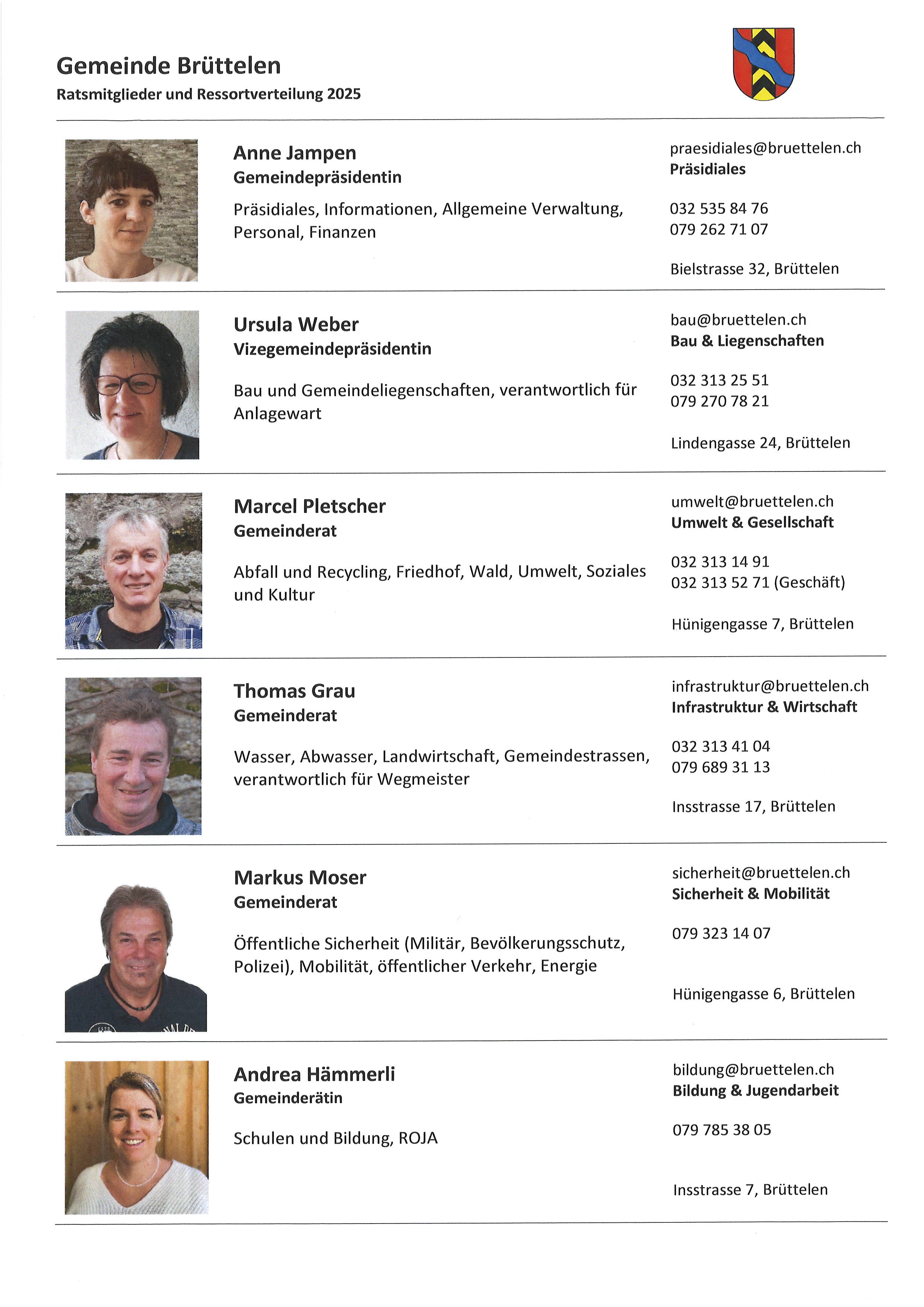 Gemeinde Brüttelen
Ratsmitglieder und Ressortverteilung 2025

Anne Jampen
Gemeindepräsidentin

Präsidiales, Informationen, Allgemeine Verwaltung, Personal, Finanzen

praesidiales@bruettelen.ch
Präsidiales

032 535 84 76
079 262 71 07

Bielstrasse 32, Brüttelen

Ursula Weber
Vizegemeindepräsidentin

Bau und Gemeindeliegenschaften, verantwortlich für Anlagewart

bau@bruettelen.ch
Bau & Liegenschaften

032 313 25 51
079 270 78 21

Lindengasse 24, Brüttelen

Marcel Pletscher
Gemeinderat

Abfall und Recycling, Friedhof, Wald, Umwelt, Soziales und Kultur

umwelt@bruettelen.ch
Umwelt & Gesellschaft

032 313 14 91
032 313 52 71 (Geschäft)

Hünigengasse 7, Brüttelen

Thomas Grau
Gemeinderat

Wasser, Abwasser, Landwirtschaft, Gemeindestrassen, verantwortlich für Wegmeister

infrastruktur@bruettelen.ch
Infrastruktur & Wirtschaft

032 313 41 04
079 689 31 13

Insstrasse 17, Brüttelen

Markus Moser
Gemeinderat

Öffentliche Sicherheit (Militär, Bevölkerungsschutz, Polizei), Mobilität, öffentlicher Verkehr, Energie

sicherheit@bruettelen.ch
Sicherheit & Mobilität

079 323 14 07

Hünigengasse 6, Brüttelen

Andrea Hämmerli
Gemeinderätin

Schulen und Bildung, ROJA

bildung@bruettelen.ch
Bildung & Jugendarbeit

079 785 38 05

Insstrasse 7, Brüttelen